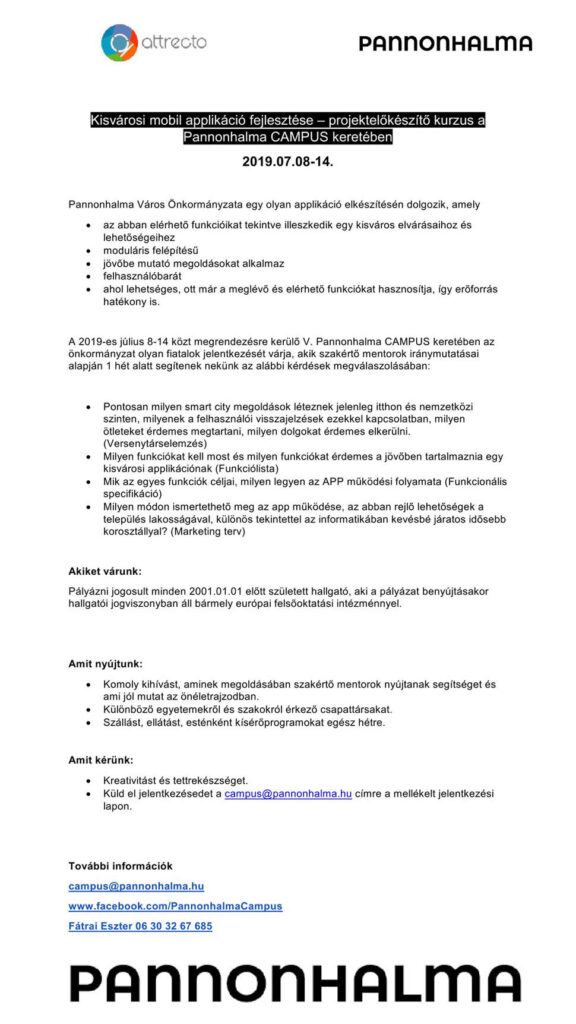 attrecto

PANNONHALMA

Kisvárosi mobil applikáció fejlesztése – projektelőkészítő kurzus a Pannonhalma CAMPUS keretében

2019.07.08-14.

Pannonhalma Város Önkormányzata egy olyan applikáció elkészítésén dolgozik, amely

- az abban elérhető funkcióikat tekintve illeszkedik egy kisváros elvárásaihoz és lehetőségeihez
- moduláris felépítésű
- jövőbe mutató megoldásokat alkalmaz
- felhasználóbarát
- ahol lehetséges, ott már a meglévő és elérhető funkciókat hasznosítja, így erőforrás hatékony is.

A 2019-es július 8-14 közt megrendezésre kerülő V. Pannonhalma CAMPUS keretében az önkormányzat olyan fiatalok jelentkezését várja, akik szakértő mentorok iránymutatásai alapján 1 hét alatt segítenek nekünk az alábbi kérdések megválaszolásában:

- Pontosan milyen smart city megoldások léteznek jelenleg itthon és nemzetközi szinten, milyenek a felhasználói visszajelzések ezekkel kapcsolatban, milyen ötleteket érdemes megtartani, milyen dolgokat érdemes elkerülni. (Versenytárselemzés)
- Milyen funkciókat kell most és milyen funkciókat érdemes a jövőben tartalmaznia egy kisvárosi applikációnak (Funkciólista)
- Mik az egyes funkciók céljai, milyen legyen az APP működési folyamata (Funkcionális specifikáció)
- Milyen módon ismertethető meg az app működése, az abban rejlő lehetőségek a település lakosságával, különös tekintettel az informatikában kevésbé járatos idősebb korosztállyal? (Marketing terv)

Akiket várunk:

Pályázni jogosult minden 2001.01.01 előtt született hallgató, aki a pályázat benyújtásakor hallgatói jogviszonyban áll bármely európai felsőoktatási intézménnyel.

Amit nyújtunk:

- Komoly kihívást, aminek megoldásában szakértő mentorok nyújtanak segítséget és ami jól mutat az önéletrajzodban.
- Különböző egyetemekről és szakokról érkező csapattársakat.
- Szállást, ellátást, esténként kísérőprogramokat egész hétre.

Amit kérünk:

- Kreativitást és tettrekészséget.
- Küld el jelentkezésedet a campus@pannonhalma.hu címre a mellékelt jelentkezési lapon.

További információk

campus@pannonhalma.hu

www.facebook.com/PannonhalmaCampus

Fátrai Eszter 06 30 32 67 685

PANNONHALMA